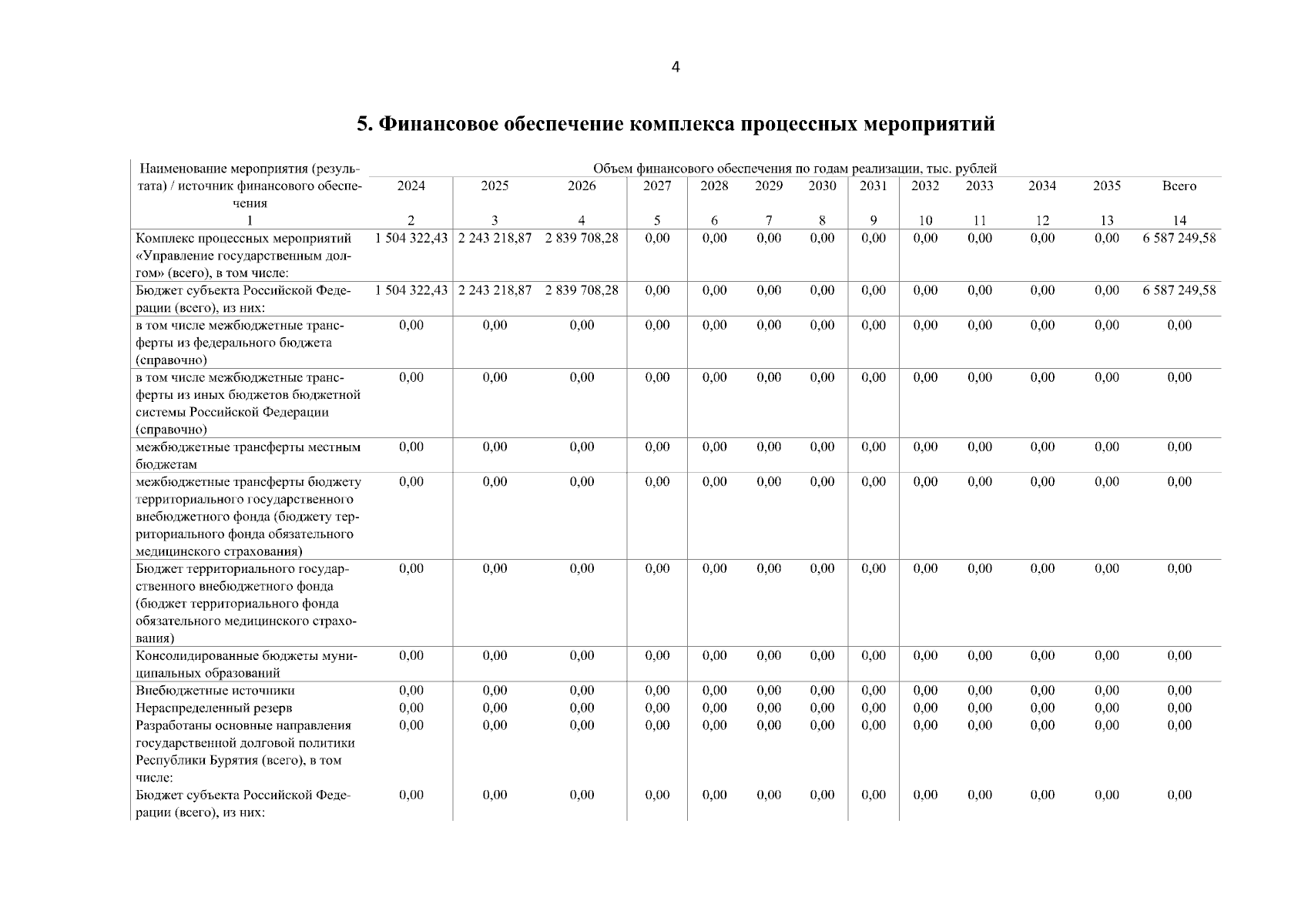 4

5. Финансовое обеспечение комплекса процессных мероприятий

| Наименование мероприятия (результата) / источник финансового обеспечения | Объем финансового обеспечения по годам реализации, тыс. рублей | | | | | | | | | | | | |
|---|---|---|---|---|---|---|---|---|---|---|---|---|---|
| | 2024 | 2025 | 2026 | 2027 | 2028 | 2029 | 2030 | 2031 | 2032 | 2033 | 2034 | 2035 | Всего |
| 1 | 2 | 3 | 4 | 5 | 6 | 7 | 8 | 9 | 10 | 11 | 12 | 13 | 14 |
| Комплекс процессных мероприятий «Управление государственным долгом» (всего), в том числе: | 1 504 322,43 | 2 243 218,87 | 2 839 708,28 | 0,00 | 0,00 | 0,00 | 0,00 | 0,00 | 0,00 | 0,00 | 0,00 | 0,00 | 6 587 249,58 |
| Бюджет субъекта Российской Федерации (всего), из них: | 1 504 322,43 | 2 243 218,87 | 2 839 708,28 | 0,00 | 0,00 | 0,00 | 0,00 | 0,00 | 0,00 | 0,00 | 0,00 | 0,00 | 6 587 249,58 |
| в том числе межбюджетные трансферты из федерального бюджета (справочно) | 0,00 | 0,00 | 0,00 | 0,00 | 0,00 | 0,00 | 0,00 | 0,00 | 0,00 | 0,00 | 0,00 | 0,00 | 0,00 |
| в том числе межбюджетные трансферты из иных бюджетов бюджетной системы Российской Федерации (справочно) | 0,00 | 0,00 | 0,00 | 0,00 | 0,00 | 0,00 | 0,00 | 0,00 | 0,00 | 0,00 | 0,00 | 0,00 | 0,00 |
| межбюджетные трансферты местным бюджетам | 0,00 | 0,00 | 0,00 | 0,00 | 0,00 | 0,00 | 0,00 | 0,00 | 0,00 | 0,00 | 0,00 | 0,00 | 0,00 |
| межбюджетные трансферты бюджету территориального государственного внебюджетного фонда (бюджету территориального фонда обязательного медицинского страхования) | 0,00 | 0,00 | 0,00 | 0,00 | 0,00 | 0,00 | 0,00 | 0,00 | 0,00 | 0,00 | 0,00 | 0,00 | 0,00 |
| Бюджет территориального государственного внебюджетного фонда (бюджет территориального фонда обязательного медицинского страхования) | 0,00 | 0,00 | 0,00 | 0,00 | 0,00 | 0,00 | 0,00 | 0,00 | 0,00 | 0,00 | 0,00 | 0,00 | 0,00 |
| Консолидированные бюджеты муниципальных образований | 0,00 | 0,00 | 0,00 | 0,00 | 0,00 | 0,00 | 0,00 | 0,00 | 0,00 | 0,00 | 0,00 | 0,00 | 0,00 |
| Внебюджетные источники | 0,00 | 0,00 | 0,00 | 0,00 | 0,00 | 0,00 | 0,00 | 0,00 | 0,00 | 0,00 | 0,00 | 0,00 | 0,00 |
| Нераспределенный резерв | 0,00 | 0,00 | 0,00 | 0,00 | 0,00 | 0,00 | 0,00 | 0,00 | 0,00 | 0,00 | 0,00 | 0,00 | 0,00 |
| Разработаны основные направления государственной долговой политики Республики Бурятия (всего), в том числе: | 0,00 | 0,00 | 0,00 | 0,00 | 0,00 | 0,00 | 0,00 | 0,00 | 0,00 | 0,00 | 0,00 | 0,00 | 0,00 |
| Бюджет субъекта Российской Федерации (всего), из них: | 0,00 | 0,00 | 0,00 | 0,00 | 0,00 | 0,00 | 0,00 | 0,00 | 0,00 | 0,00 | 0,00 | 0,00 | 0,00 |